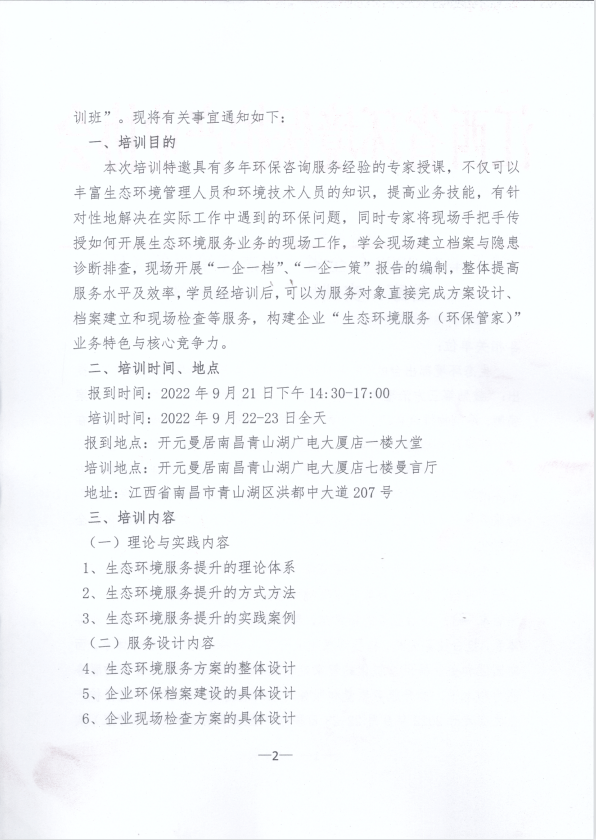 训班”。现将有关事宜通知如下：

一、培训目的

本次培训特邀具有多年环保咨询服务经验的专家授课，不仅可以丰富生态环境管理人员和环境技术人员的知识，提高业务技能，有针对性地解决在实际工作中遇到的环保问题，同时专家将现场手把手传授如何开展生态环境服务业务的现场工作，学会现场建立档案与隐患诊断排查，现场开展“一企一档”、“一企一策”报告的编制，整体提高服务水平及效率，学员经培训后，可以为服务对象直接完成方案设计、档案建立和现场检查等服务，构建企业“生态环境服务（环保管家）”业务特色与核心竞争力。

二、培训时间、地点

报到时间：2022 年 9 月 21 日下午 14:30-17:00

培训时间：2022 年 9 月 22-23 日全天

报到地点：开元曼居南昌青山湖广电大厦店一楼大堂

培训地点：开元曼居南昌青山湖广电大厦店七楼曼言厅

地址：江西省南昌市青山湖区洪都中大道 207 号

三、培训内容

（一）理论与实践内容

1、生态环境服务提升的理论体系

2、生态环境服务提升的方式方法

3、生态环境服务提升的实践案例

（二）服务设计内容

4、生态环境服务方案的整体设计

5、企业环保档案建设的具体设计

6、企业现场检查方案的具体设计

—2—